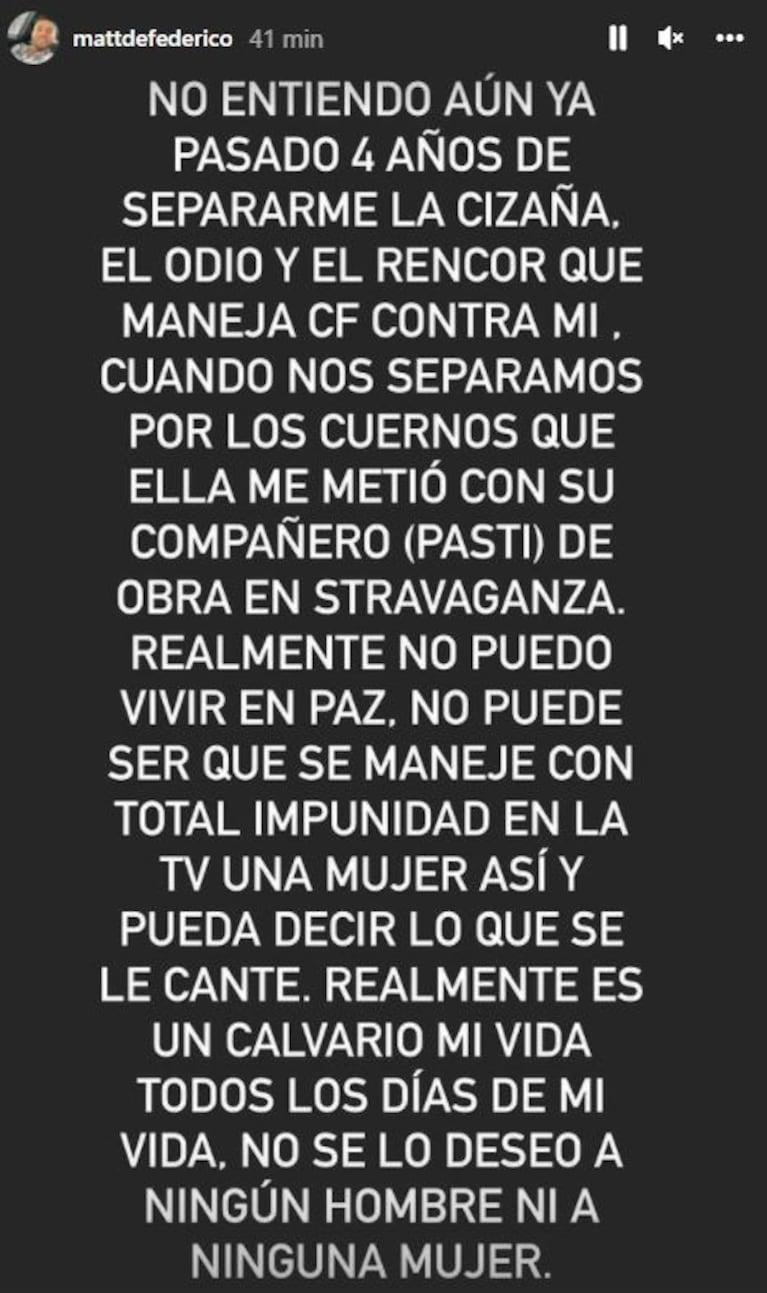 mattdefederico 41 min

NO ENTIENDO AÚN YA PASADO 4 AÑOS DE SEPARARME LA CIZAÑA, EL ODIO Y EL RENCOR QUE MANEJA CF CONTRA MI , CUANDO NOS SEPARAMOS POR LOS CUERNOS QUE ELLA ME METIÓ CON SU COMPAÑERO (PASTI) DE OBRA EN STRAVAGANZA. REALMENTE NO PUEDO VIVIR EN PAZ, NO PUEDE SER QUE SE MANEJE CON TOTAL IMPUNIDAD EN LA TV UNA MUJER ASÍ Y PUEDA DECIR LO QUE SE LE CANTE. REALMENTE ES UN CALVARIO MI VIDA TODOS LOS DÍAS DE MI VIDA, NO SE LO DESEO A NINGÚN HOMBRE NI A NINGUNA MUJER.